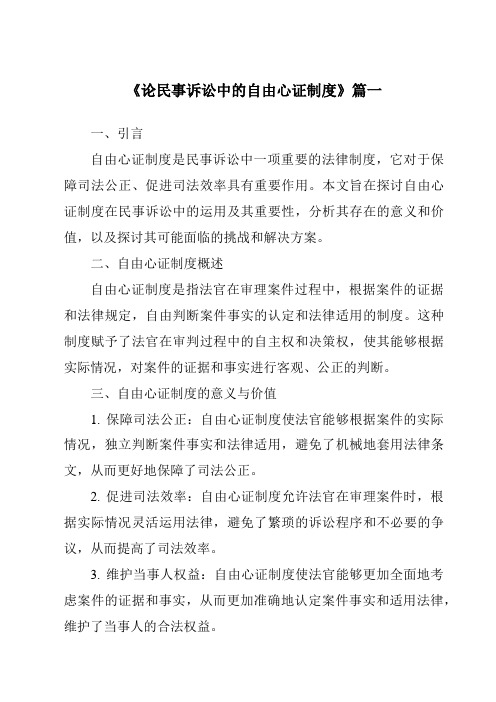 《论民事诉讼中的自由心证制度》篇一

一、引言

自由心证制度是民事诉讼中一项重要的法律制度，它对于保障司法公正、促进司法效率具有重要作用。本文旨在探讨自由心证制度在民事诉讼中的运用及其重要性，分析其存在的意义和价值，以及探讨其可能面临的挑战和解决方案。

二、自由心证制度概述

自由心证制度是指法官在审理案件过程中，根据案件的证据和法律规定，自由判断案件事实的认定和法律适用的制度。这种制度赋予了法官在审判过程中的自主权和决策权，使其能够根据实际情况，对案件的证据和事实进行客观、公正的判断。

三、自由心证制度的意义与价值

1. 保障司法公正：自由心证制度使法官能够根据案件的实际情况，独立判断案件事实和法律适用，避免了机械地套用法律条文，从而更好地保障了司法公正。

2. 促进司法效率：自由心证制度允许法官在审理案件时，根据实际情况灵活运用法律，避免了繁琐的诉讼程序和不必要的争议，从而提高了司法效率。

3. 维护当事人权益：自由心证制度使法官能够更加全面地考虑案件的证据和事实，从而更加准确地认定案件事实和适用法律，维护了当事人的合法权益。